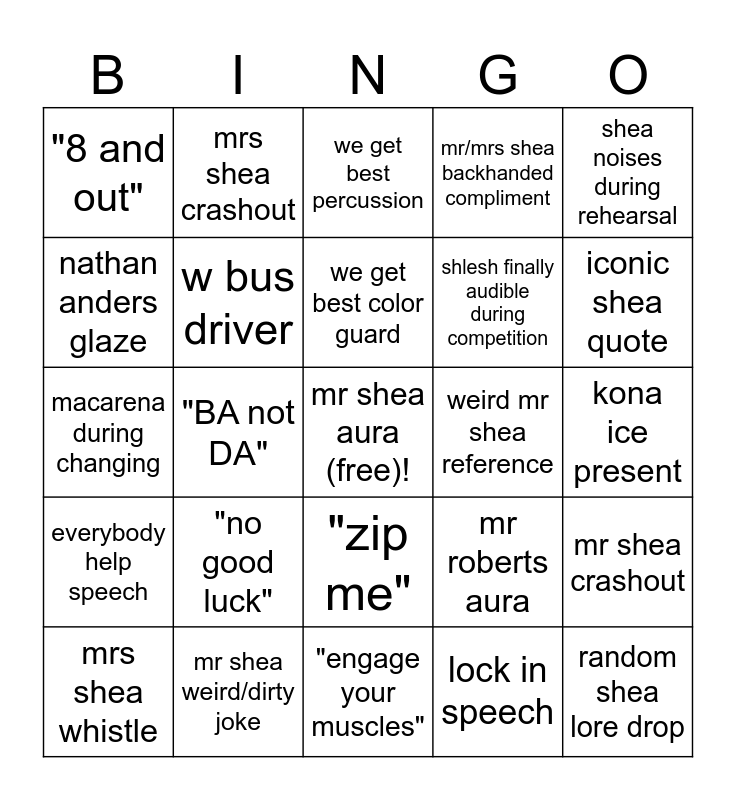 | B | I | N | G | O |
|---|---|---|---|---|
| "8 and out" | mrs shea crashout | we get best percussion | mr/mrs shea backhanded compliment | shea noises during rehearsal |
| nathan anders glaze | w bus driver | we get best color guard | shlesh finally audible during competition | iconic shea quote |
| macarena during changing | "BA not DA" | mr shea aura (free)! | weird mr shea reference | kona ice present |
| everybody help speech | "no good luck" | "zip me" | mr roberts aura | mr shea crashout |
| mrs shea whistle | mr shea weird/dirty joke | "engage your muscles" | lock in speech | random shea lore drop |